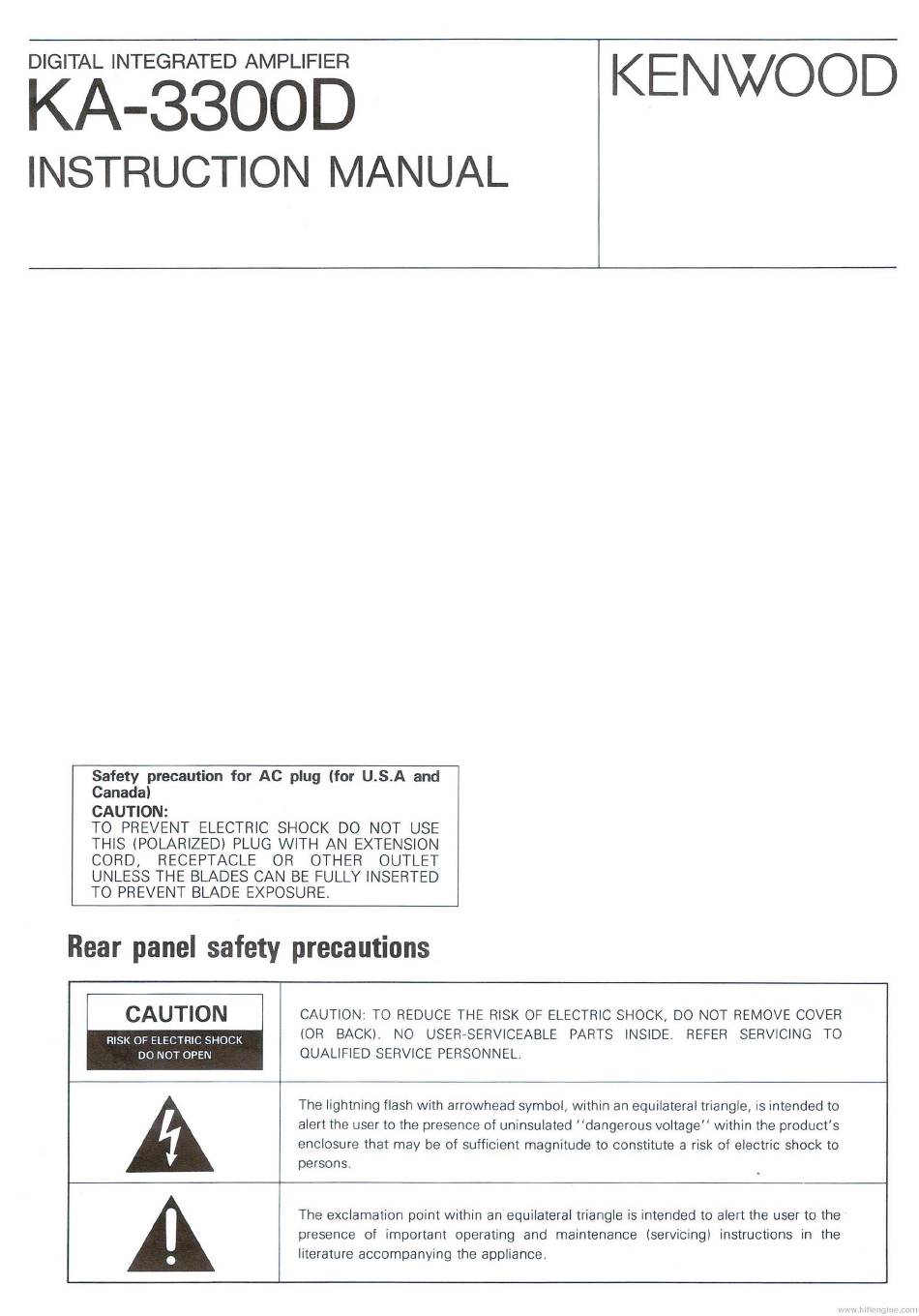 DIGITAL INTEGRATED AMPLIFIER
KA-3300D
INSTRUCTION MANUAL

KENWOOD

Safety precaution for AC plug (for U.S.A and Canada)
CAUTION:
TO PREVENT ELECTRIC SHOCK DO NOT USE THIS (POLARIZED) PLUG WITH AN EXTENSION CORD, RECEPTACLE OR OTHER OUTLET UNLESS THE BLADES CAN BE FULLY INSERTED TO PREVENT BLADE EXPOSURE.

Rear panel safety precautions

| CAUTION RISK OF ELECTRIC SHOCK DO NOT OPEN | CAUTION: TO REDUCE THE RISK OF ELECTRIC SHOCK, DO NOT REMOVE COVER (OR BACK). NO USER-SERVICEABLE PARTS INSIDE. REFER SERVICING TO QUALIFIED SERVICE PERSONNEL. |
|---|---|
| | The lightning flash with arrowhead symbol, within an equilateral triangle, is intended to alert the user to the presence of uninsulated "dangerous voltage" within the product's enclosure that may be of sufficient magnitude to constitute a risk of electric shock to persons. |
| | The exclamation point within an equilateral triangle is intended to alert the user to the presence of important operating and maintenance (servicing) instructions in the literature accompanying the appliance. |

www.hifiengine.com